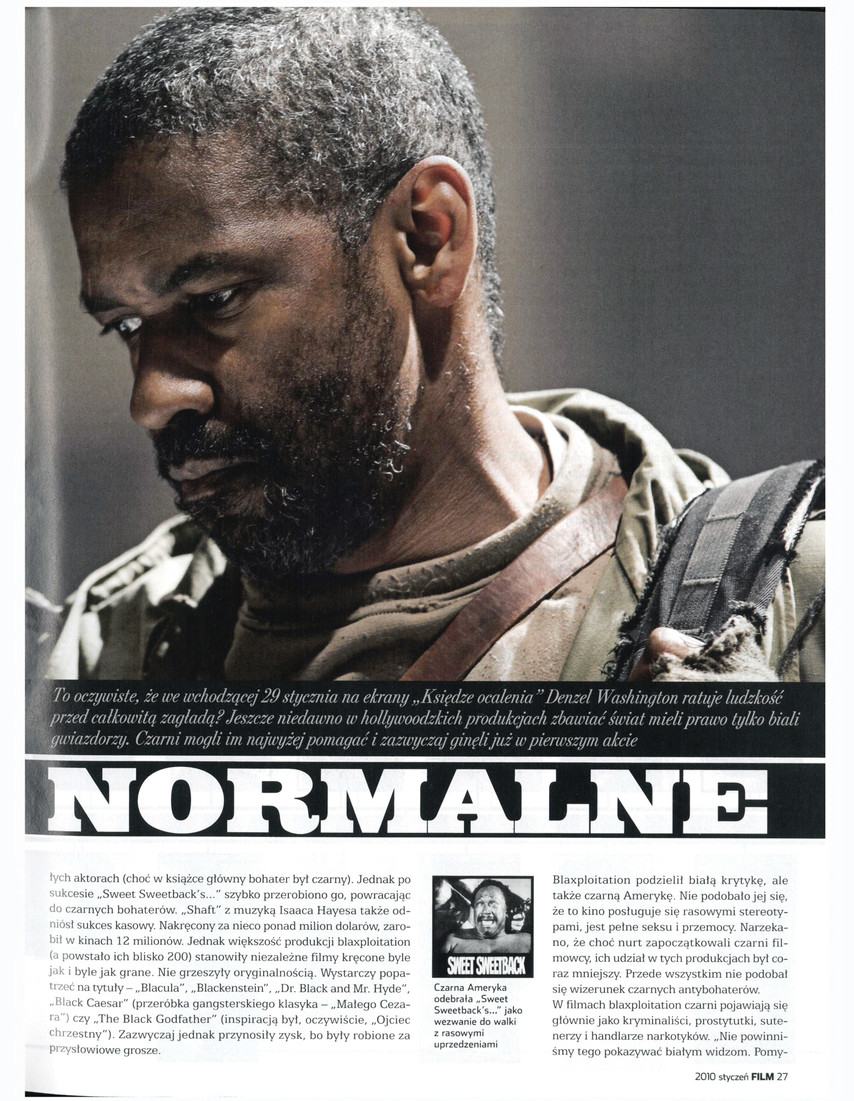 To oczywiste, że we wchodzącej 29 stycznia na ekrany „Księdze ocalenia" Denzel Washington ratuje ludzkość przed całkowitą zagładą? Jeszcze niedawno w hollywoodzkich produkcjach zbawiać świat mieli prawo tylko biali gwiazdorzy. Czarni mogli im najwyżej pomagać i zazwyczaj ginęli już w pierwszym akcie

NORMALNE

łych aktorach (choć w książce główny bohater był czarny). Jednak po sukcesie „Sweet Sweetback's..." szybko przerobiono go, powracając do czarnych bohaterów. „Shaft" z muzyką Isaaca Hayesa także odniósł sukces kasowy. Nakręcony za nieco ponad milion dolarów, zarobił w kinach 12 milionów. Jednak większość produkcji blaxploitation (a powstało ich blisko 200) stanowiły niezależne filmy kręcone byle jak i byle jak grane. Nie grzeszyły oryginalnością. Wystarczy popatrzeć na tytuły – „Blacula", „Blackenstein", „Dr. Black and Mr. Hyde", „Black Caesar" (przeróbka gangsterskiego klasyka – „Małego Cezara") czy „The Black Godfather" (inspiracją był, oczywiście, „Ojciec chrzestny"). Zazwyczaj jednak przynosiły zysk, bo były robione za przysłowiowe grosze.

SWEET SWEETBACK

Czarna Ameryka odebrała „Sweet Sweetback's..." jako wezwanie do walki z rasowymi uprzedzeniami

Blaxploitation podzielił białą krytykę, ale także czarną Amerykę. Nie podobało jej się, że to kino posługuje się rasowymi stereotypami, jest pełne seksu i przemocy. Narzekano, że choć nurt zapoczątkowali czarni filmowcy, ich udział w tych produkcjach był coraz mniejszy. Przede wszystkim nie podobał się wizerunek czarnych antybohaterów.
W filmach blaxploitation czarni pojawiają się głównie jako kryminaliści, prostytutki, sutenerzy i handlarze narkotyków. „Nie powinniśmy tego pokazywać białym widzom. Pomy-

2010 styczeń FILM 27